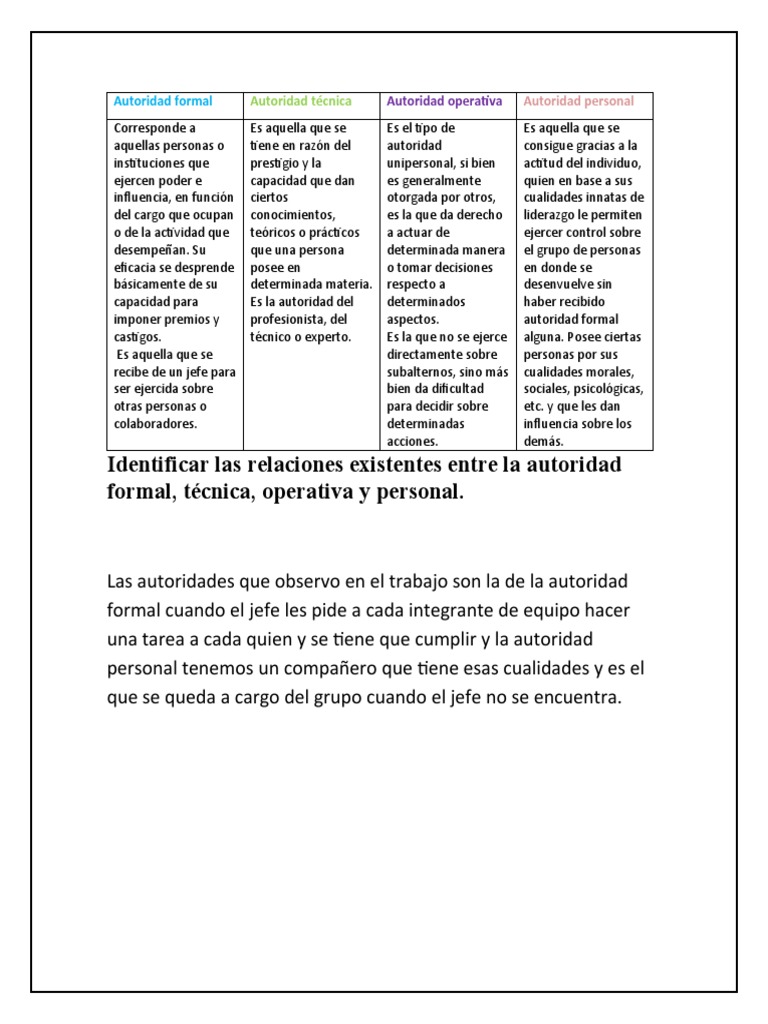 | Autoridad formal | Autoridad técnica | Autoridad operativa | Autoridad personal |
|---|---|---|---|
| Corresponde a aquellas personas o instituciones que ejercen poder e influencia, en función del cargo que ocupan o de la actividad que desempeñan. Su eficacia se desprende básicamente de su capacidad para imponer premios y castigos. Es aquella que se recibe de un jefe para ser ejercida sobre otras personas o colaboradores. | Es aquella que se tiene en razón del prestigio y la capacidad que dan ciertos conocimientos, teóricos o prácticos que una persona posee en determinada materia. Es la autoridad del profesionista, del técnico o experto. | Es el tipo de autoridad unipersonal, si bien es generalmente otorgada por otros, es la que da derecho a actuar de determinada manera o tomar decisiones respecto a determinados aspectos. Es la que no se ejerce directamente sobre subalternos, sino más bien da dificultad para decidir sobre determinadas acciones. | Es aquella que se consigue gracias a la actitud del individuo, quien en base a sus cualidades innatas de liderazgo le permiten ejercer control sobre el grupo de personas en donde se desenvuelve sin haber recibido autoridad formal alguna. Posee ciertas personas por sus cualidades morales, sociales, psicológicas, etc. y que les dan influencia sobre los demás. |

Identificar las relaciones existentes entre la autoridad formal, técnica, operativa y personal.

Las autoridades que observo en el trabajo son la de la autoridad formal cuando el jefe les pide a cada integrante de equipo hacer una tarea a cada quien y se tiene que cumplir y la autoridad personal tenemos un compañero que tiene esas cualidades y es el que se queda a cargo del grupo cuando el jefe no se encuentra.